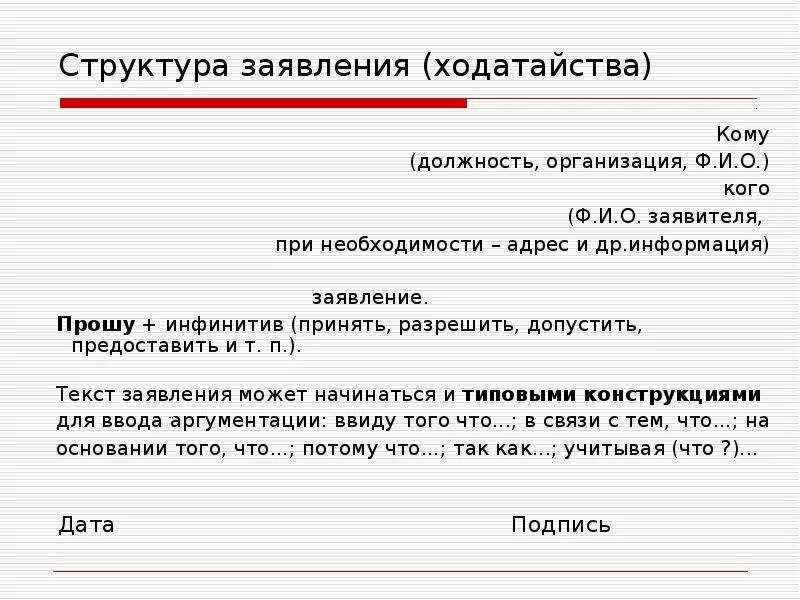 Структура заявления (ходатайства)

Кому
(должность, организация, Ф.И.О.)
кого
(Ф.И.О. заявителя,
при необходимости – адрес и др.информация)

заявление.

Прошу + инфинитив (принять, разрешить, допустить, предоставить и т. п.).

Текст заявления может начинаться и типовыми конструкциями для ввода аргументации: ввиду того что...; в связи с тем, что...; на основании того, что...; потому что...; так как...; учитывая (что ?)...

Дата Подпись